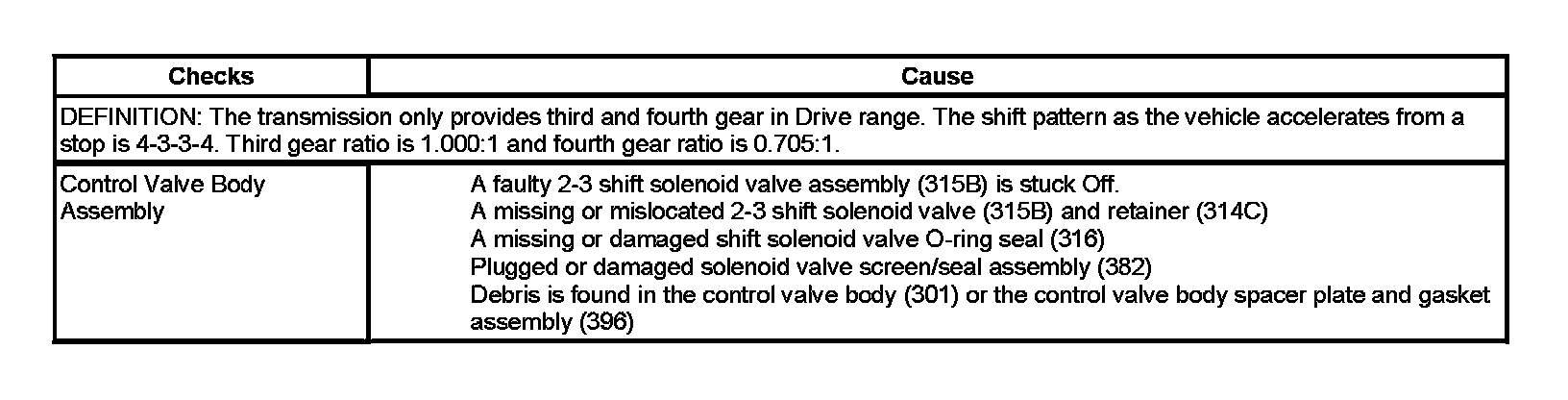 | Checks | Cause |
|---|---|
| DEFINITION: The transmission only provides third and fourth gear in Drive range. The shift pattern as the vehicle accelerates from a stop is 4-3-3-4. Third gear ratio is 1.000:1 and fourth gear ratio is 0.705:1. | |
| Control Valve Body Assembly | A faulty 2-3 shift solenoid valve assembly (315B) is stuck Off. A missing or mislocated 2-3 shift solenoid valve (315B) and retainer (314C) A missing or damaged shift solenoid valve O-ring seal (316) Plugged or damaged solenoid valve screen/seal assembly (382) Debris is found in the control valve body (301) or the control valve body spacer plate and gasket assembly (396) |